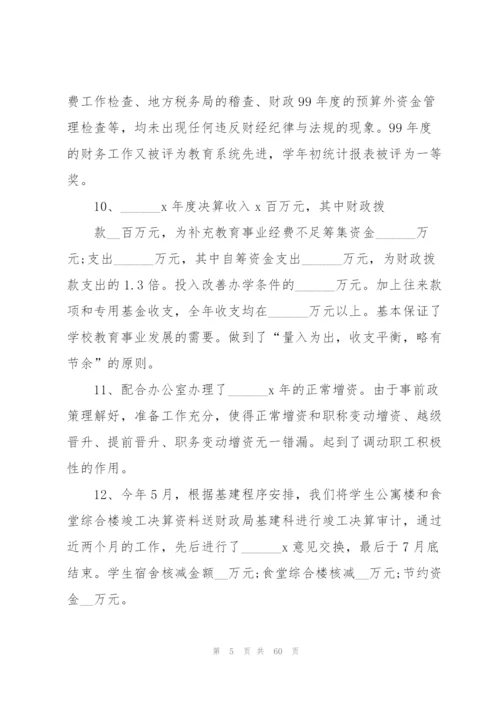 费工作检查、地方税务局的稽查、财政99年度的预算外资金管理检查等，均未出现任何违反财经纪律与法规的现象。99年度的财务工作又被评为教育系统先进，学年初统计报表被评为一等奖。

10、______x年度决算收入x百万元，其中财政拨款__百万元，为补充教育事业经费不足筹集资金______万元;支出______万元，其中自筹资金支出______万元，为财政拨款支出的1.3倍。投入改善办学条件的______万元。加上往来款项和专用基金收支，全年收支均在______万元以上。基本保证了学校教育事业发展的需要。做到了“量入为出，收支平衡，略有节余”的原则。

11、配合办公室办理了______x年的正常增资。由于事前政策理解好，准备工作充分，使得正常增资和职称变动增资、越级晋升、提前晋升、职务变动增资无一错漏。起到了调动职工积极性的作用。

12、今年5月，根据基建程序安排，我们将学生公寓楼和食堂综合楼竣工决算资料送财政局基建科进行竣工决算审计，通过近两个月的工作，先后进行了______x意见交换，最后于7月底结束。学生宿舍核减金额__万元;食堂综合楼核减__万元;节约资金__万元。

第 5 页 共 60 页